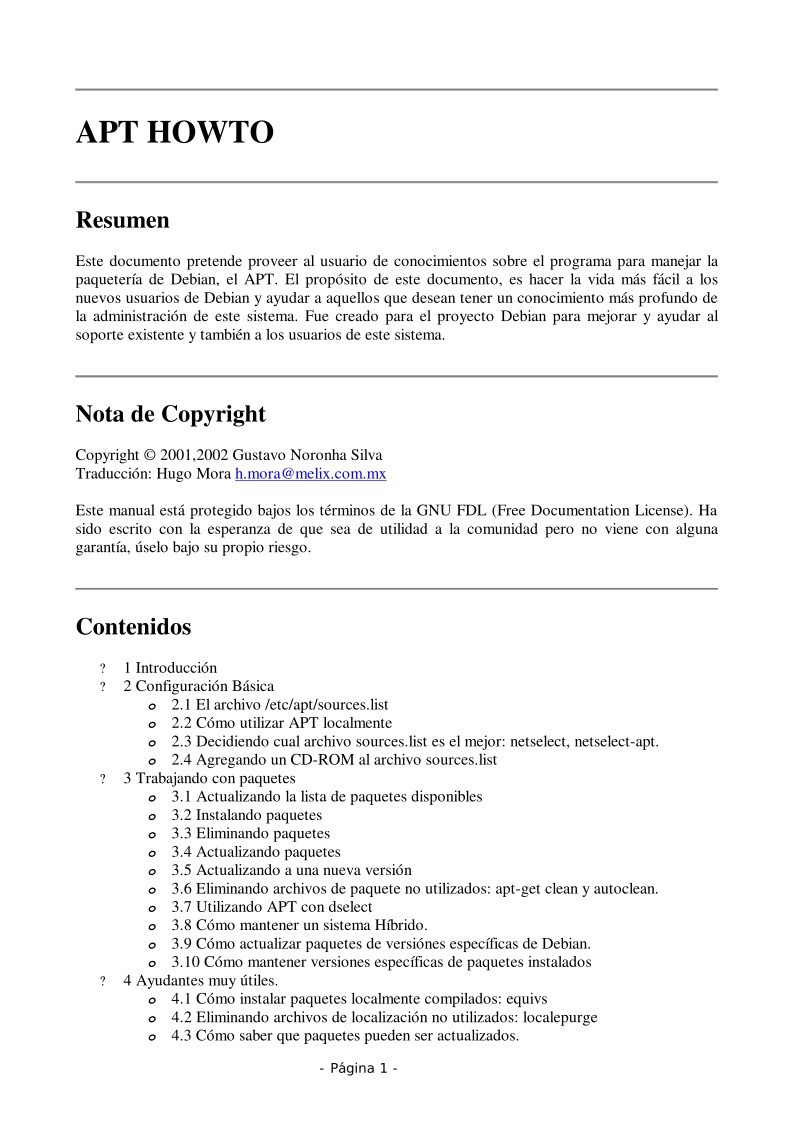 APT HOWTO

Resumen

Este documento pretende proveer al usuario de conocimientos sobre el programa para manejar la paquetería de Debian, el APT. El propósito de este documento, es hacer la vida más fácil a los nuevos usuarios de Debian y ayudar a aquellos que desean tener un conocimiento más profundo de la administración de este sistema. Fue creado para el proyecto Debian para mejorar y ayudar al soporte existente y también a los usuarios de este sistema.

Nota de Copyright

Copyright © 2001,2002 Gustavo Noronha Silva
Traducción: Hugo Mora h.mora@melix.com.mx

Este manual está protegido bajos los términos de la GNU FDL (Free Documentation License). Ha sido escrito con la esperanza de que sea de utilidad a la comunidad pero no viene con alguna garantía, úselo bajo su propio riesgo.

Contenidos

? 1 Introducción
? 2 Configuración Básica
o 2.1 El archivo /etc/apt/sources.list
o 2.2 Cómo utilizar APT localmente
o 2.3 Decidiendo cual archivo sources.list es el mejor: netselect, netselect-apt.
o 2.4 Agregando un CD-ROM al archivo sources.list
? 3 Trabajando con paquetes
o 3.1 Actualizando la lista de paquetes disponibles
o 3.2 Instalando paquetes
o 3.3 Eliminando paquetes
o 3.4 Actualizando paquetes
o 3.5 Actualizando a una nueva versión
o 3.6 Eliminando archivos de paquete no utilizados: apt-get clean y autoclean.
o 3.7 Utilizando APT con dselect
o 3.8 Cómo mantener un sistema Híbrido.
o 3.9 Cómo actualizar paquetes de versiónes específicas de Debian.
o 3.10 Cómo mantener versiones específicas de paquetes instalados
? 4 Ayudantes muy útiles.
o 4.1 Cómo instalar paquetes localmente compilados: equivs
o 4.2 Eliminando archivos de localización no utilizados: localepurge
o 4.3 Cómo saber que paquetes pueden ser actualizados.

- Página 1 -